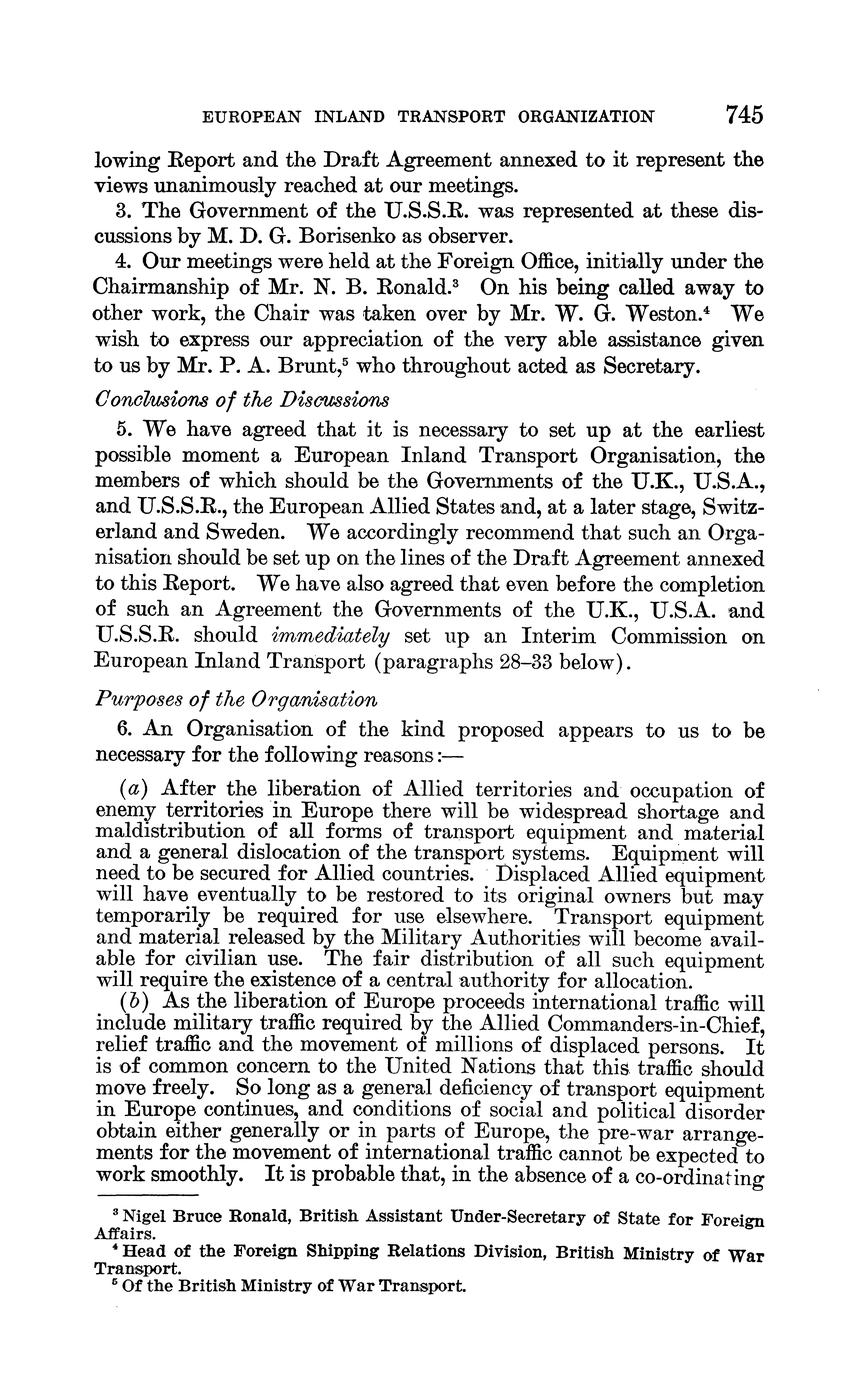 EUROPEAN INLAND TRANSPORT ORGANIZATION 745

lowing Report and the Draft Agreement annexed to it represent the views unanimously reached at our meetings.

3. The Government of the U.S.S.R. was represented at these discussions by M. D. G. Borisenko as observer.

4. Our meetings were held at the Foreign Office, initially under the Chairmanship of Mr. N. B. Ronald.$^3$ On his being called away to other work, the Chair was taken over by Mr. W. G. Weston.$^4$ We wish to express our appreciation of the very able assistance given to us by Mr. P. A. Brunt,$^5$ who throughout acted as Secretary.

Conclusions of the Discussions

5. We have agreed that it is necessary to set up at the earliest possible moment a European Inland Transport Organisation, the members of which should be the Governments of the U.K., U.S.A., and U.S.S.R., the European Allied States and, at a later stage, Switzerland and Sweden. We accordingly recommend that such an Organisation should be set up on the lines of the Draft Agreement annexed to this Report. We have also agreed that even before the completion of such an Agreement the Governments of the U.K., U.S.A. and U.S.S.R. should immediately set up an Interim Commission on European Inland Transport (paragraphs 28–33 below).

Purposes of the Organisation

6. An Organisation of the kind proposed appears to us to be necessary for the following reasons:—

(a) After the liberation of Allied territories and occupation of enemy territories in Europe there will be widespread shortage and maldistribution of all forms of transport equipment and material and a general dislocation of the transport systems. Equipment will need to be secured for Allied countries. Displaced Allied equipment will have eventually to be restored to its original owners but may temporarily be required for use elsewhere. Transport equipment and material released by the Military Authorities will become available for civilian use. The fair distribution of all such equipment will require the existence of a central authority for allocation.

(b) As the liberation of Europe proceeds international traffic will include military traffic required by the Allied Commanders-in-Chief, relief traffic and the movement of millions of displaced persons. It is of common concern to the United Nations that this traffic should move freely. So long as a general deficiency of transport equipment in Europe continues, and conditions of social and political disorder obtain either generally or in parts of Europe, the pre-war arrangements for the movement of international traffic cannot be expected to work smoothly. It is probable that, in the absence of a co-ordinating

$^3$ Nigel Bruce Ronald, British Assistant Under-Secretary of State for Foreign Affairs.
$^4$ Head of the Foreign Shipping Relations Division, British Ministry of War Transport.
$^5$ Of the British Ministry of War Transport.